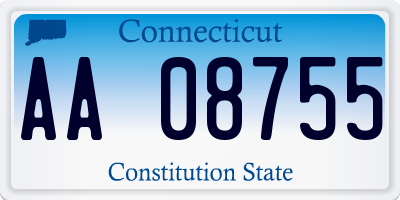 Connecticut

AA 08755

Constitution State